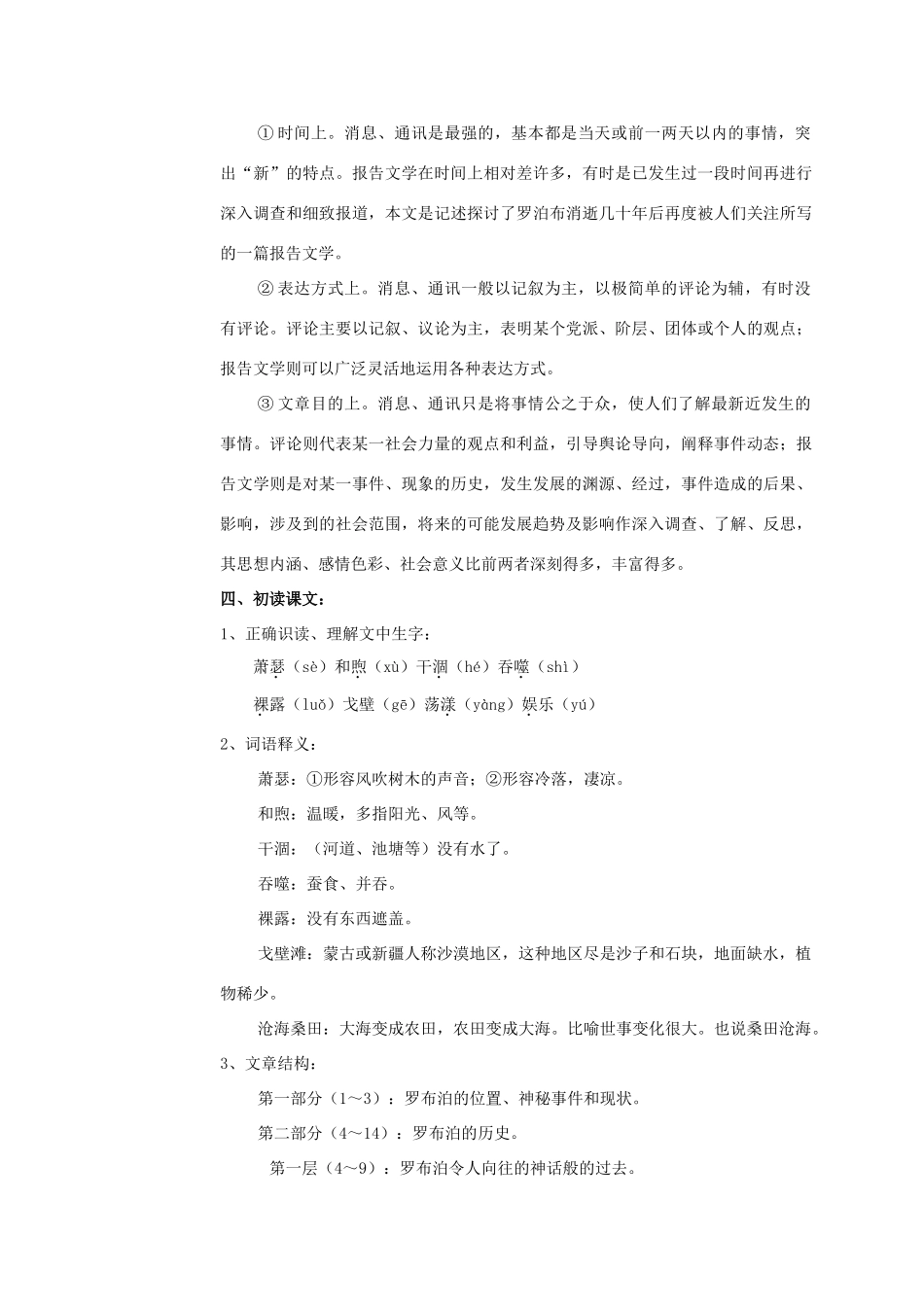 ① 时间上。消息、通讯是最强的，基本都是当天或前一两天以内的事情，突出“新”的特点。报告文学在时间上相对差许多，有时是已发生过一段时间再进行深入调查和细致报道，本文是记述探讨了罗泊布消逝几十年后再度被人们关注所写的一篇报告文学。

② 表达方式上。消息、通讯一般以记叙为主，以极简单的评论为辅，有时没有评论。评论主要以记叙、议论为主，表明某个党派、阶层、团体或个人的观点；报告文学则可以广泛灵活地运用各种表达方式。

③ 文章目的上。消息、通讯只是将事情公之于众，使人们了解最新近发生的事情。评论则代表某一社会力量的观点和利益，引导舆论导向，阐释事件动态；报告文学则是对某一事件、现象的历史，发生发展的渊源、经过，事件造成的后果、影响，涉及到的社会范围，将来的可能发展趋势及影响作深入调查、了解、反思，其思想内涵、感情色彩、社会意义比前两者深刻得多，丰富得多。

四、初读课文：

1、正确识读、理解文中生字：

萧瑟（sè）和煦（xù）干涸（hé）吞噬（shì）

裸露（luǒ）戈壁（gē）荡漾（yàng）娱乐（yú）

2、词语释义：

萧瑟：①形容风吹树木的声音；②形容冷落，凄凉。

和煦：温暖，多指阳光、风等。

干涸：（河道、池塘等）没有水了。

吞噬：蚕食、并吞。

裸露：没有东西遮盖。

戈壁滩：蒙古或新疆人称沙漠地区，这种地区尽是沙子和石块，地面缺水，植物稀少。

沧海桑田：大海变成农田，农田变成大海。比喻世事变化很大。也说桑田沧海。

3、文章结构：

第一部分（1～3）：罗布泊的位置、神秘事件和现状。

第二部分（4～14）：罗布泊的历史。

第一层（4～9）：罗布泊令人向往的神话般的过去。